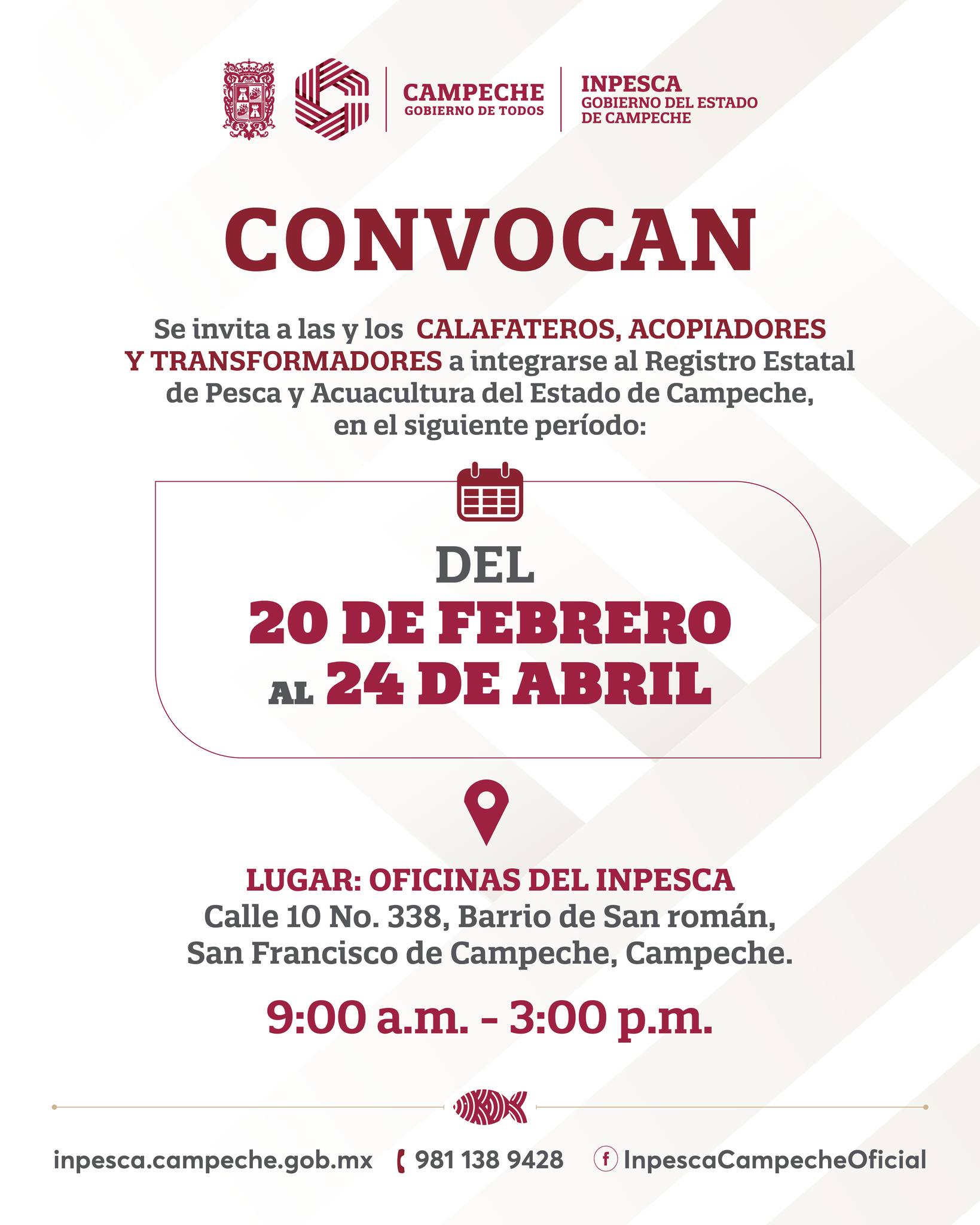 CAMPECHE
GOBIERNO DE TODOS

INPESCA
GOBIERNO DEL ESTADO
DE CAMPECHE

CONVOCAN

Se invita a las y los CALAFATEROS, ACOPIADORES Y TRANSFORMADORES a integrarse al Registro Estatal de Pesca y Acuacultura del Estado de Campeche, en el siguiente período:

DEL
20 DE FEBRERO
AL 24 DE ABRIL

LUGAR: OFICINAS DEL INPESCA
Calle 10 No. 338, Barrio de San román,
San Francisco de Campeche, Campeche.

9:00 a.m. - 3:00 p.m.

inpesca.campeche.gob.mx 981 138 9428 InpescaCampecheOficial